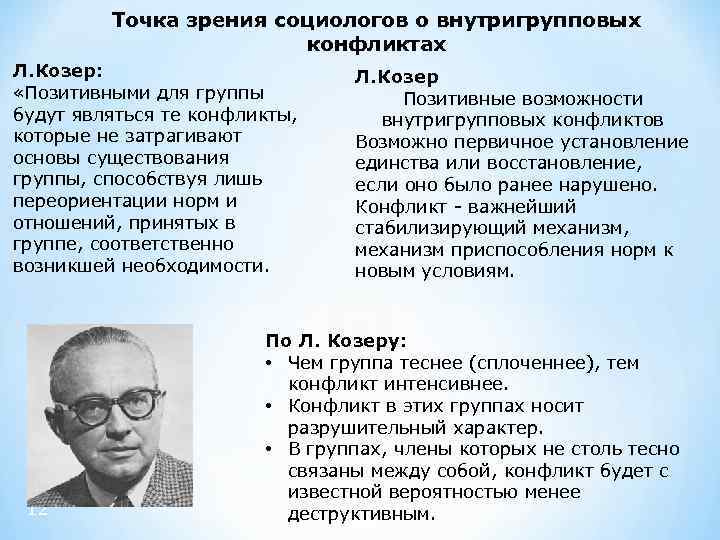 Точка зрения социологов о внутригрупповых конфликтах

Л.Козер:
«Позитивными для группы будут являться те конфликты, которые не затрагивают основы существования группы, способствуя лишь переориентации норм и отношений, принятых в группе, соответственно возникшей необходимости.

Л.Козер
Позитивные возможности внутригрупповых конфликтов
Возможно первичное установление единства или восстановление, если оно было ранее нарушено.
Конфликт - важнейший стабилизирующий механизм, механизм приспособления норм к новым условиям.

По Л. Козеру:
• Чем группа теснее (сплоченнее), тем конфликт интенсивнее.
• Конфликт в этих группах носит разрушительный характер.
• В группах, члены которых не столь тесно связаны между собой, конфликт будет с известной вероятностью менее деструктивным.

12